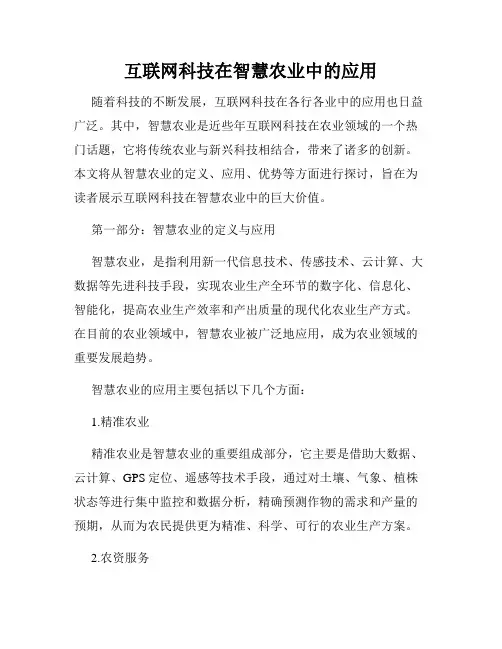 互联网科技在智慧农业中的应用

随着科技的不断发展，互联网科技在各行各业中的应用也日益广泛。其中，智慧农业是近些年互联网科技在农业领域的一个热门话题，它将传统农业与新兴科技相结合，带来了诸多的创新。本文将从智慧农业的定义、应用、优势等方面进行探讨，旨在为读者展示互联网科技在智慧农业中的巨大价值。

第一部分：智慧农业的定义与应用

智慧农业，是指利用新一代信息技术、传感技术、云计算、大数据等先进科技手段，实现农业生产全环节的数字化、信息化、智能化，提高农业生产效率和产出质量的现代化农业生产方式。在目前的农业领域中，智慧农业被广泛地应用，成为农业领域的重要发展趋势。

智慧农业的应用主要包括以下几个方面：

1.精准农业

精准农业是智慧农业的重要组成部分，它主要是借助大数据、云计算、GPS定位、遥感等技术手段，通过对土壤、气象、植株状态等进行集中监控和数据分析，精确预测作物的需求和产量的预期，从而为农民提供更为精准、科学、可行的农业生产方案。

2.农资服务